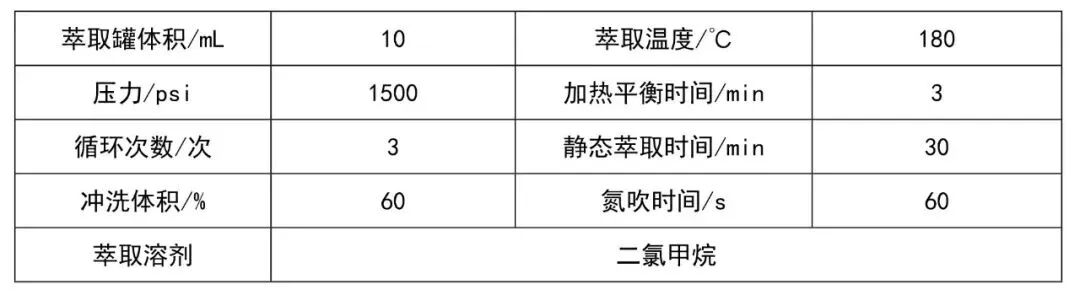 | 萃取罐体积/mL | 10 | 萃取温度/℃ | 180 |
|---|---|---|---|
| 压力/psi | 1500 | 加热平衡时间/min | 3 |
| 循环次数/次 | 3 | 静态萃取时间/min | 30 |
| 冲洗体积/% | 60 | 氮吹时间/s | 60 |
| 萃取溶剂 | 二氯甲烷 | | |